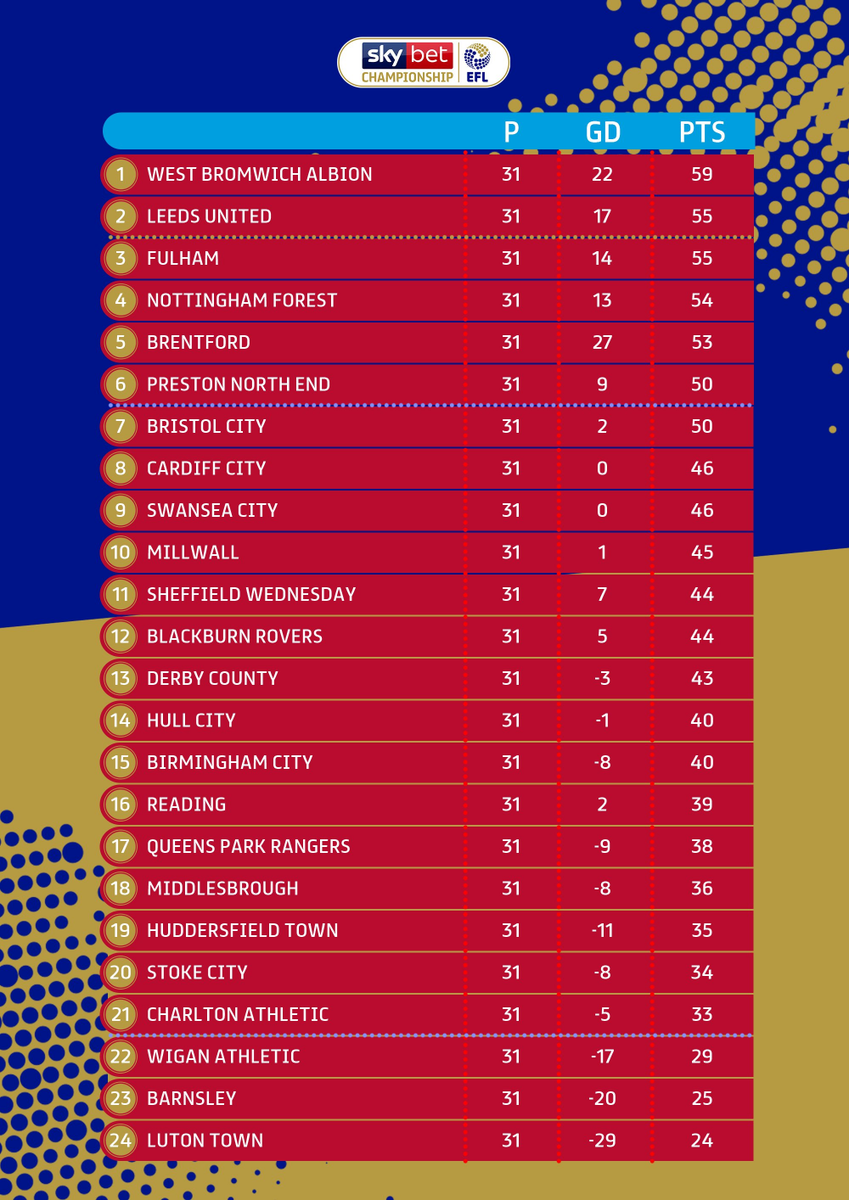 sky bet CHAMPIONSHIP EFL

| | | P | GD | PTS |
|---|---|---|---|---|
| 1 | WEST BROMWICH ALBION | 31 | 22 | 59 |
| 2 | LEEDS UNITED | 31 | 17 | 55 |
| 3 | FULHAM | 31 | 14 | 55 |
| 4 | NOTTINGHAM FOREST | 31 | 13 | 54 |
| 5 | BRENTFORD | 31 | 27 | 53 |
| 6 | PRESTON NORTH END | 31 | 9 | 50 |
| 7 | BRISTOL CITY | 31 | 2 | 50 |
| 8 | CARDIFF CITY | 31 | 0 | 46 |
| 9 | SWANSEA CITY | 31 | 0 | 46 |
| 10 | MILLWALL | 31 | 1 | 45 |
| 11 | SHEFFIELD WEDNESDAY | 31 | 7 | 44 |
| 12 | BLACKBURN ROVERS | 31 | 5 | 44 |
| 13 | DERBY COUNTY | 31 | -3 | 43 |
| 14 | HULL CITY | 31 | -1 | 40 |
| 15 | BIRMINGHAM CITY | 31 | -8 | 40 |
| 16 | READING | 31 | 2 | 39 |
| 17 | QUEENS PARK RANGERS | 31 | -9 | 38 |
| 18 | MIDDLESBROUGH | 31 | -8 | 36 |
| 19 | HUDDERSFIELD TOWN | 31 | -11 | 35 |
| 20 | STOKE CITY | 31 | -8 | 34 |
| 21 | CHARLTON ATHLETIC | 31 | -5 | 33 |
| 22 | WIGAN ATHLETIC | 31 | -17 | 29 |
| 23 | BARNSLEY | 31 | -20 | 25 |
| 24 | LUTON TOWN | 31 | -29 | 24 |